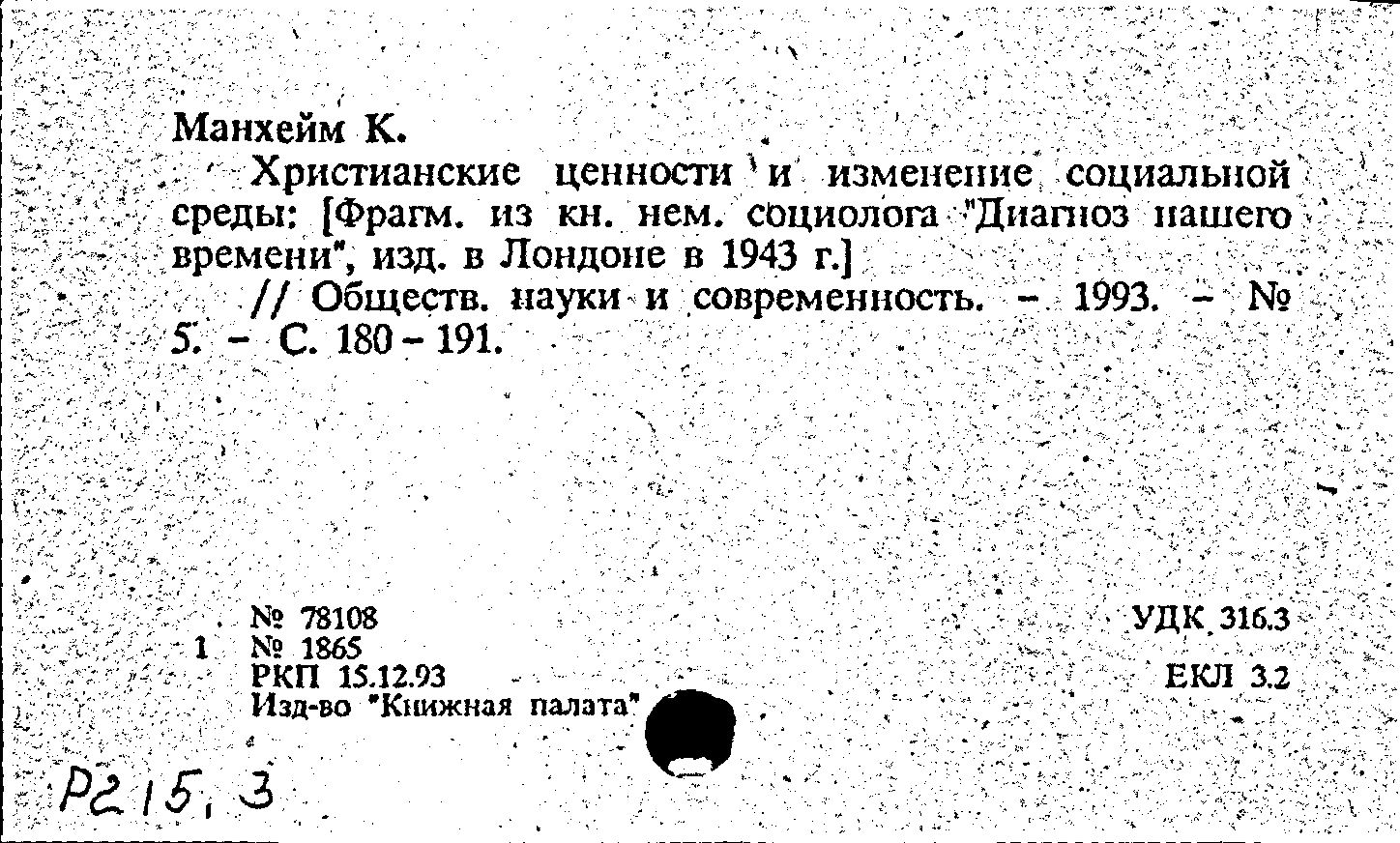 Манхейм К.

Христианские ценности и изменение социальной среды: [Фрагм. из кн. нем. социолога "Диагноз нашего времени", изд. в Лондоне в 1943 г.]

// Обществ. науки и современность. – 1993. – № 5. – С. 180 – 191.

№ 78108
1 № 1865
РКП 15.12.93
Изд-во "Книжная палата"

УДК 316.3

ЕКЛ 3.2

Р215, 3